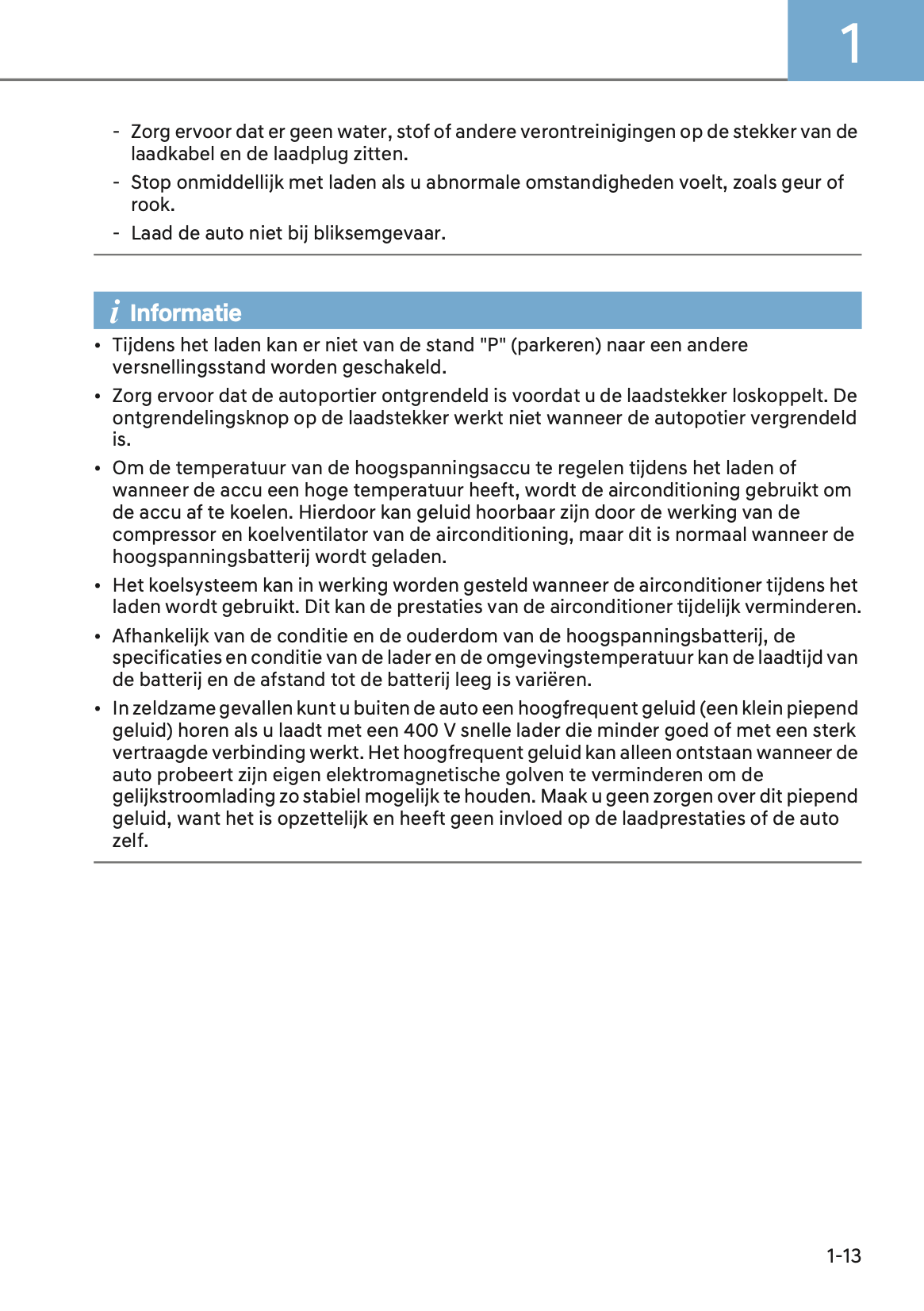 1

- Zorg ervoor dat er geen water, stof of andere verontreinigingen op de stekker van de laadkabel en de laadplug zitten.
- Stop onmiddellijk met laden als u abnormale omstandigheden voelt, zoals geur of rook.
- Laad de auto niet bij bliksemgevaar.

i Informatie

• Tijdens het laden kan er niet van de stand "P" (parkeren) naar een andere versnellingsstand worden geschakeld.
• Zorg ervoor dat de autoportier ontgrendeld is voordat u de laadstekker loskoppelt. De ontgrendelingsknop op de laadstekker werkt niet wanneer de autopotier vergrendeld is.
• Om de temperatuur van de hoogspanningsaccu te regelen tijdens het laden of wanneer de accu een hoge temperatuur heeft, wordt de airconditioning gebruikt om de accu af te koelen. Hierdoor kan geluid hoorbaar zijn door de werking van de compressor en koelventilator van de airconditioning, maar dit is normaal wanneer de hoogspanningsbatterij wordt geladen.
• Het koelsysteem kan in werking worden gesteld wanneer de airconditioner tijdens het laden wordt gebruikt. Dit kan de prestaties van de airconditioner tijdelijk verminderen.
• Afhankelijk van de conditie en de ouderdom van de hoogspanningsbatterij, de specificaties en conditie van de lader en de omgevingstemperatuur kan de laadtijd van de batterij en de afstand tot de batterij leeg is variëren.
• In zeldzame gevallen kunt u buiten de auto een hoogfrequent geluid (een klein piepend geluid) horen als u laadt met een 400 V snelle lader die minder goed of met een sterk vertraagde verbinding werkt. Het hoogfrequent geluid kan alleen ontstaan wanneer de auto probeert zijn eigen elektromagnetische golven te verminderen om de gelijkstroomlading zo stabiel mogelijk te houden. Maak u geen zorgen over dit piepend geluid, want het is opzettelijk en heeft geen invloed op de laadprestaties of de auto zelf.

1-13